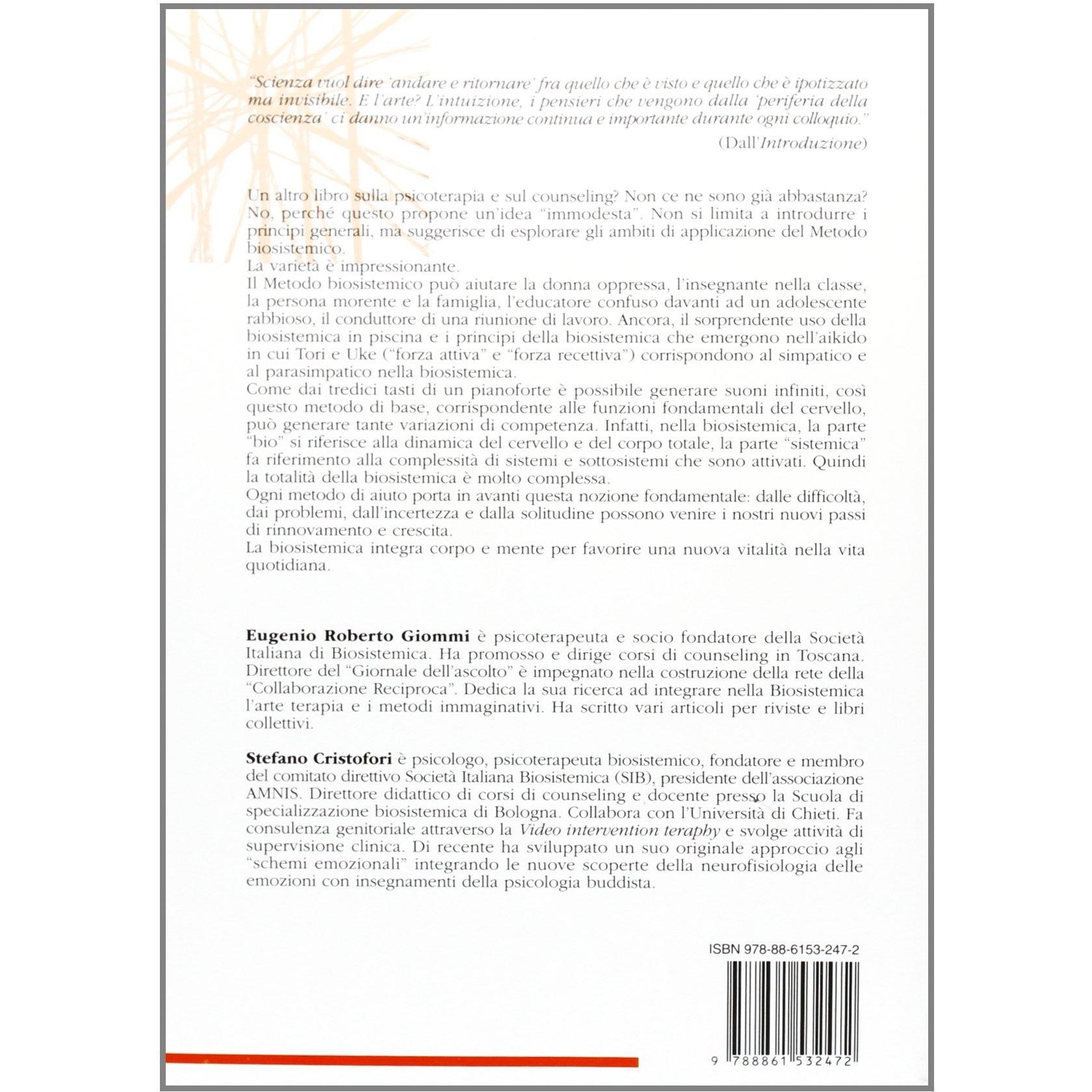 "Scienza vuol dire 'andare e ritornare' fra quello che è visto e quello che è ipotizzato ma invisibile. E l'arte? L'intuizione, i pensieri che vengono dalla 'periferia della coscienza' ci danno un'informazione continua e importante durante ogni colloquio."

(Dall'Introduzione)

Un altro libro sulla psicoterapia e sul counseling? Non ce ne sono già abbastanza? No, perché questo propone un'idea "immodesta". Non si limita a introdurre i principi generali, ma suggerisce di esplorare gli ambiti di applicazione del Metodo biosistemico.
La varietà è impressionante.
Il Metodo biosistemico può aiutare la donna oppressa, l'insegnante nella classe, la persona morente e la famiglia, l'educatore confuso davanti ad un adolescente rabbioso, il conduttore di una riunione di lavoro. Ancora, il sorprendente uso della biosistemica in piscina e i principi della biosistemica che emergono nell'aikido in cui Tori e Uke ("forza attiva" e "forza recettiva") corrispondono al simpatico e al parasimpatico nella biosistemica.
Come dai tredici tasti di un pianoforte è possibile generare suoni infiniti, così questo metodo di base, corrispondente alle funzioni fondamentali del cervello, può generare tante variazioni di competenza. Infatti, nella biosistemica, la parte "bio" si riferisce alla dinamica del cervello e del corpo totale, la parte "sistemica" fa riferimento alla complessità di sistemi e sottosistemi che sono attivati. Quindi la totalità della biosistemica è molto complessa.
Ogni metodo di aiuto porta in avanti questa nozione fondamentale: dalle difficoltà, dai problemi, dall'incertezza e dalla solitudine possono venire i nostri nuovi passi di rinnovamento e crescita.
La biosistemica integra corpo e mente per favorire una nuova vitalità nella vita quotidiana.

Eugenio Roberto Giommi è psicoterapeuta e socio fondatore della Società Italiana di Biosistemica. Ha promosso e dirige corsi di counseling in Toscana. Direttore del "Giornale dell'ascolto" è impegnato nella costruzione della rete della "Collaborazione Reciproca". Dedica la sua ricerca ad integrare nella Biosistemica l'arte terapia e i metodi immaginativi. Ha scritto vari articoli per riviste e libri collettivi.

Stefano Cristofori è psicologo, psicoterapeuta biosistemico, fondatore e membro del comitato direttivo Società Italiana Biosistemica (SIB), presidente dell'associazione AMNIS. Direttore didattico di corsi di counseling e docente presso la Scuola di specializzazione biosistemica di Bologna. Collabora con l'Università di Chieti. Fa consulenza genitoriale attraverso la Video intervention teraphy e svolge attività di supervisione clinica. Di recente ha sviluppato un suo originale approccio agli "schemi emozionali" integrando le nuove scoperte della neurofisiologia delle emozioni con insegnamenti della psicologia buddista.

ISBN 978-88-6153-247-2

9 788861 532472